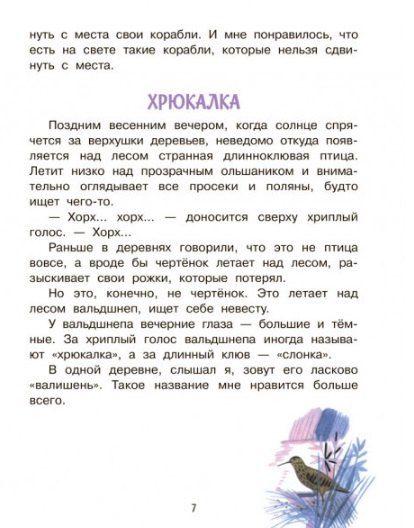 нуть с места свои корабли. И мне понравилось, что есть на свете такие корабли, которые нельзя сдвинуть с места.

ХРЮКАЛКА

Поздним весенним вечером, когда солнце спрячется за верхушки деревьев, неведомо откуда появляется над лесом странная длинноклювая птица. Летит низко над прозрачным ольшаником и внимательно оглядывает все просеки и поляны, будто ищет чего-то.

— Хорх... хорх... — доносится сверху хриплый голос. — Хорх...

Раньше в деревнях говорили, что это не птица вовсе, а вроде бы чертёнок летает над лесом, разыскивает свои рожки, которые потерял.

Но это, конечно, не чертёнок. Это летает над лесом вальдшнеп, ищет себе невесту.

У вальдшнепа вечерние глаза — большие и тёмные. За хриплый голос вальдшнепа иногда называют «хрюкалка», а за длинный клюв — «слонка».

В одной деревне, слышал я, зовут его ласково «валишень». Такое название мне нравится больше всего.

7